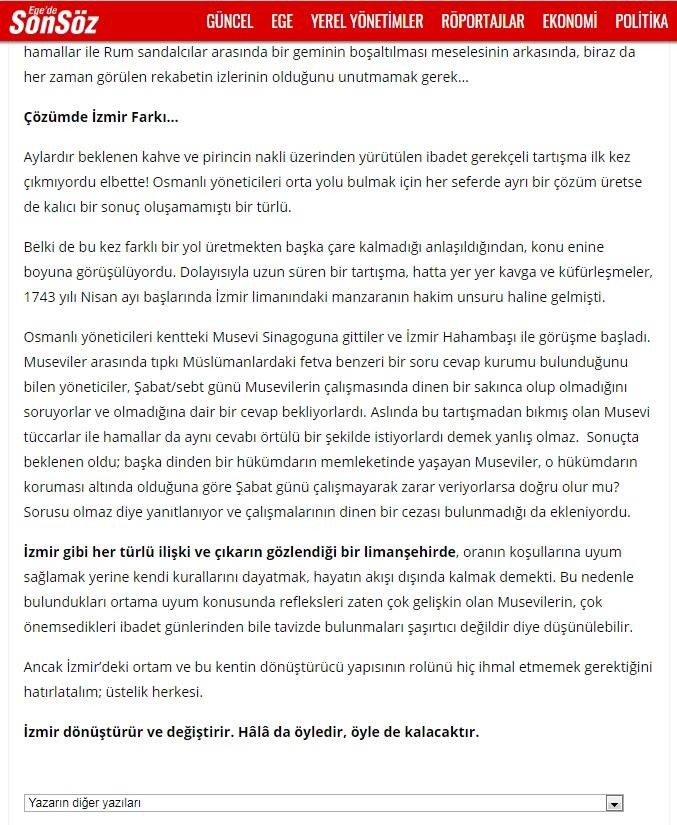 Ege'de SonSöz

GÜNCEL EGE YEREL YÖNETİMLER RÖPORTAJLAR EKONOMİ POLİTİKA

hamallar ile Rum sandalcılar arasında bir geminin boşaltılması meselesinin arkasında, biraz da her zaman görülen rekabetin izlerinin olduğunu unutmamak gerek…

Çözümde İzmir Farkı…

Aylardır beklenen kahve ve pirincin nakli üzerinden yürütülen ibadet gerekçeli tartışma ilk kez çıkmıyordu elbette! Osmanlı yöneticileri orta yolu bulmak için her seferde ayrı bir çözüm üretse de kalıcı bir sonuç oluşamamıştı bir türlü.

Belki de bu kez farklı bir yol üretmekten başka çare kalmadığı anlaşıldığından, konu enine boyuna görüşülüyordu. Dolayısıyla uzun süren bir tartışma, hatta yer yer kavga ve küfürleşmeler, 1743 yılı Nisan ayı başlarında İzmir limanındaki manzaranın hakim unsuru haline gelmişti.

Osmanlı yöneticileri kentteki Musevi Sinagoguna gittiler ve İzmir Hahambaşı ile görüşme başladı. Museviler arasında tıpkı Müslümanlardaki fetva benzeri bir soru cevap kurumu bulunduğunu bilen yöneticiler, Şabat/sebt günü Musevilerin çalışmasında dinen bir sakınca olup olmadığını soruyorlar ve olmadığına dair bir cevap bekliyorlardı. Aslında bu tartışmadan bıkmış olan Musevi tüccarlar ile hamallar da aynı cevabı örtülü bir şekilde istiyorlardı demek yanlış olmaz. Sonuçta beklenen oldu; başka dinden bir hükümdarın memleketinde yaşayan Museviler, o hükümdarın koruması altında olduğuna göre Şabat günü çalışmayarak zarar veriyorlarsa doğru olur mu? Sorusu olmaz diye yanıtlanıyor ve çalışmalarının dinen bir cezası bulunmadığı da ekleniyordu.

İzmir gibi her türlü ilişki ve çıkarın gözlendiği bir limanşehirde, oranın koşullarına uyum sağlamak yerine kendi kurallarını dayatmak, hayatın akışı dışında kalmak demekti. Bu nedenle bulundukları ortama uyum konusunda refleksleri zaten çok gelişkin olan Musevilerin, çok önemsedikleri ibadet günlerinden bile tavizde bulunmaları şaşırtıcı değildir diye düşünülebilir.

Ancak İzmir'deki ortam ve bu kentin dönüştürücü yapısının rolünü hiç ihmal etmemek gerektiğini hatırlatalım; üstelik herkesi.

İzmir dönüştürür ve değiştirir. Hâlâ da öyledir, öyle de kalacaktır.

Yazarın diğer yazıları